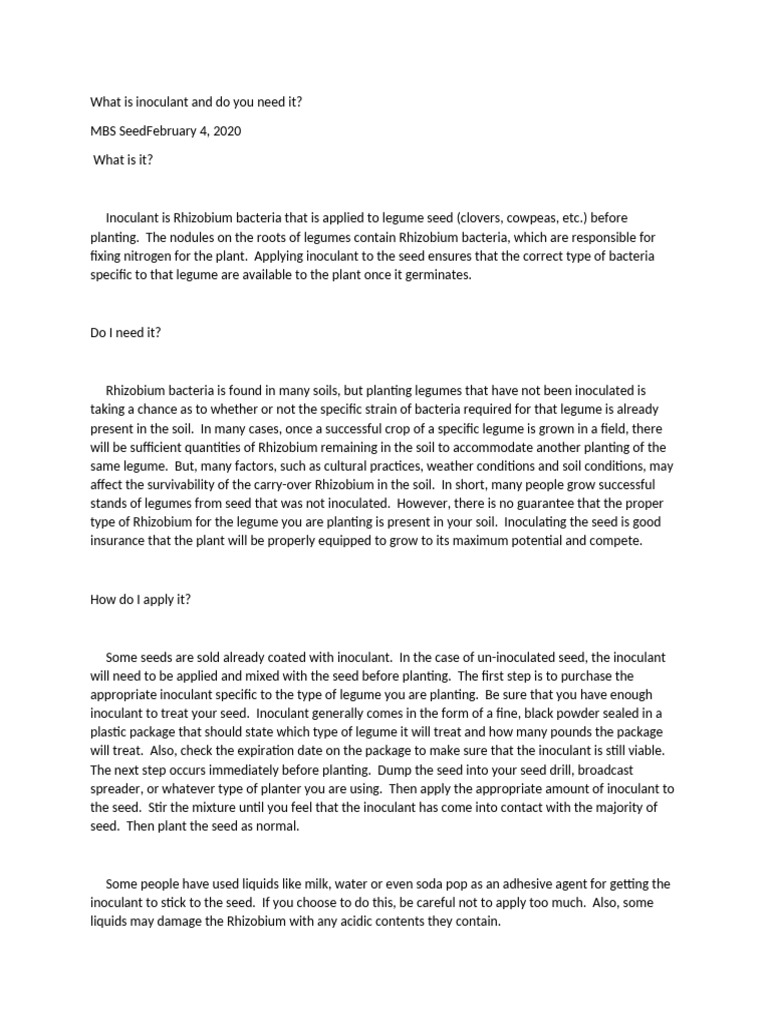 What is inoculant and do you need it?

MBS SeedFebruary 4, 2020

What is it?

Inoculant is Rhizobium bacteria that is applied to legume seed (clovers, cowpeas, etc.) before planting. The nodules on the roots of legumes contain Rhizobium bacteria, which are responsible for fixing nitrogen for the plant. Applying inoculant to the seed ensures that the correct type of bacteria specific to that legume are available to the plant once it germinates.

Do I need it?

Rhizobium bacteria is found in many soils, but planting legumes that have not been inoculated is taking a chance as to whether or not the specific strain of bacteria required for that legume is already present in the soil. In many cases, once a successful crop of a specific legume is grown in a field, there will be sufficient quantities of Rhizobium remaining in the soil to accommodate another planting of the same legume. But, many factors, such as cultural practices, weather conditions and soil conditions, may affect the survivability of the carry-over Rhizobium in the soil. In short, many people grow successful stands of legumes from seed that was not inoculated. However, there is no guarantee that the proper type of Rhizobium for the legume you are planting is present in your soil. Inoculating the seed is good insurance that the plant will be properly equipped to grow to its maximum potential and compete.

How do I apply it?

Some seeds are sold already coated with inoculant. In the case of un-inoculated seed, the inoculant will need to be applied and mixed with the seed before planting. The first step is to purchase the appropriate inoculant specific to the type of legume you are planting. Be sure that you have enough inoculant to treat your seed. Inoculant generally comes in the form of a fine, black powder sealed in a plastic package that should state which type of legume it will treat and how many pounds the package will treat. Also, check the expiration date on the package to make sure that the inoculant is still viable. The next step occurs immediately before planting. Dump the seed into your seed drill, broadcast spreader, or whatever type of planter you are using. Then apply the appropriate amount of inoculant to the seed. Stir the mixture until you feel that the inoculant has come into contact with the majority of seed. Then plant the seed as normal.

Some people have used liquids like milk, water or even soda pop as an adhesive agent for getting the inoculant to stick to the seed. If you choose to do this, be careful not to apply too much. Also, some liquids may damage the Rhizobium with any acidic contents they contain.